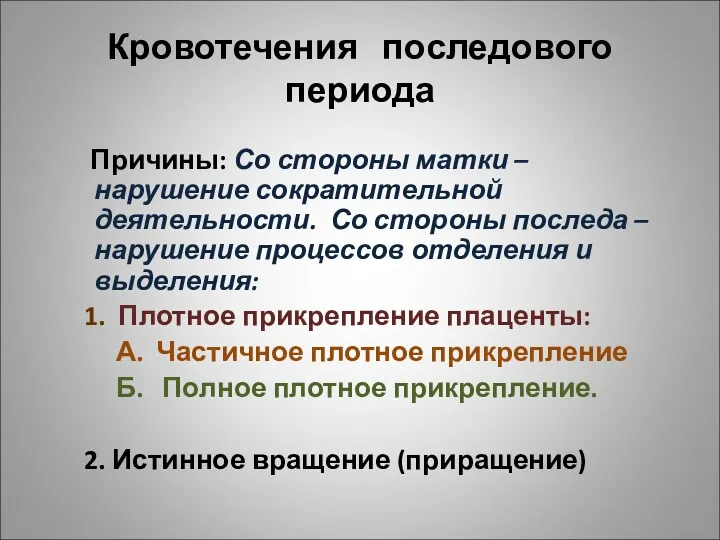 Кровотечения последового периода

Причины: Со стороны матки – нарушение сократительной деятельности. Со стороны последа – нарушение процессов отделения и выделения:

1. Плотное прикрепление плаценты:

А. Частичное плотное прикрепление

Б. Полное плотное прикрепление.

2. Истинное вращение (приращение)